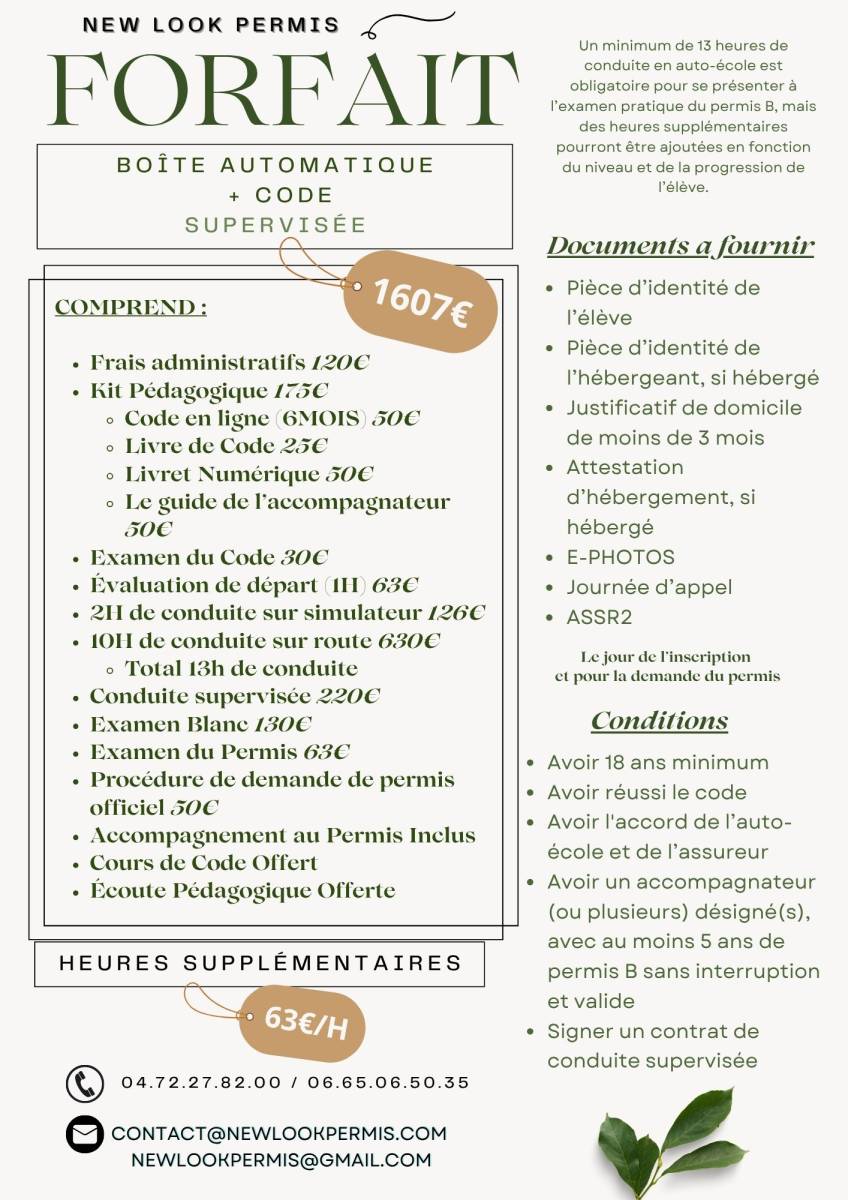 NEW LOOK PERMIS

FORFAIT

BOÎTE AUTOMATIQUE + CODE SUPERVISÉE

1607€

COMPREND :

- Frais administratifs 120€
- Kit Pédagogique 175€
  - Code en ligne (6MOIS) 50€
  - Livre de Code 25€
  - Livret Numérique 50€
  - Le guide de l'accompagnateur 50€
- Examen du Code 30€
- Évaluation de départ (1H) 63€
- 2H de conduite sur simulateur 126€
- 10H de conduite sur route 630€
  - Total 13h de conduite
- Conduite supervisée 220€
- Examen Blanc 130€
- Examen du Permis 63€
- Procédure de demande de permis officiel 50€
- Accompagnement au Permis Inclus
- Cours de Code Offert
- Écoute Pédagogique Offerte

HEURES SUPPLÉMENTAIRES

63€/H

04.72.27.82.00 / 06.65.06.50.35

CONTACT@NEWLOOKPERMIS.COM
NEWLOOKPERMIS@GMAIL.COM

Un minimum de 13 heures de conduite en auto-école est obligatoire pour se présenter à l'examen pratique du permis B, mais des heures supplémentaires pourront être ajoutées en fonction du niveau et de la progression de l'élève.

Documents a fournir

- Pièce d'identité de l'élève
- Pièce d'identité de l'hébergeant, si hébergé
- Justificatif de domicile de moins de 3 mois
- Attestation d'hébergement, si hébergé
- E-PHOTOS
- Journée d'appel
- ASSR2

Le jour de l'inscription et pour la demande du permis

Conditions

- Avoir 18 ans minimum
- Avoir réussi le code
- Avoir l'accord de l'auto-école et de l'assureur
- Avoir un accompagnateur (ou plusieurs) désigné(s), avec au moins 5 ans de permis B sans interruption et valide
- Signer un contrat de conduite supervisée